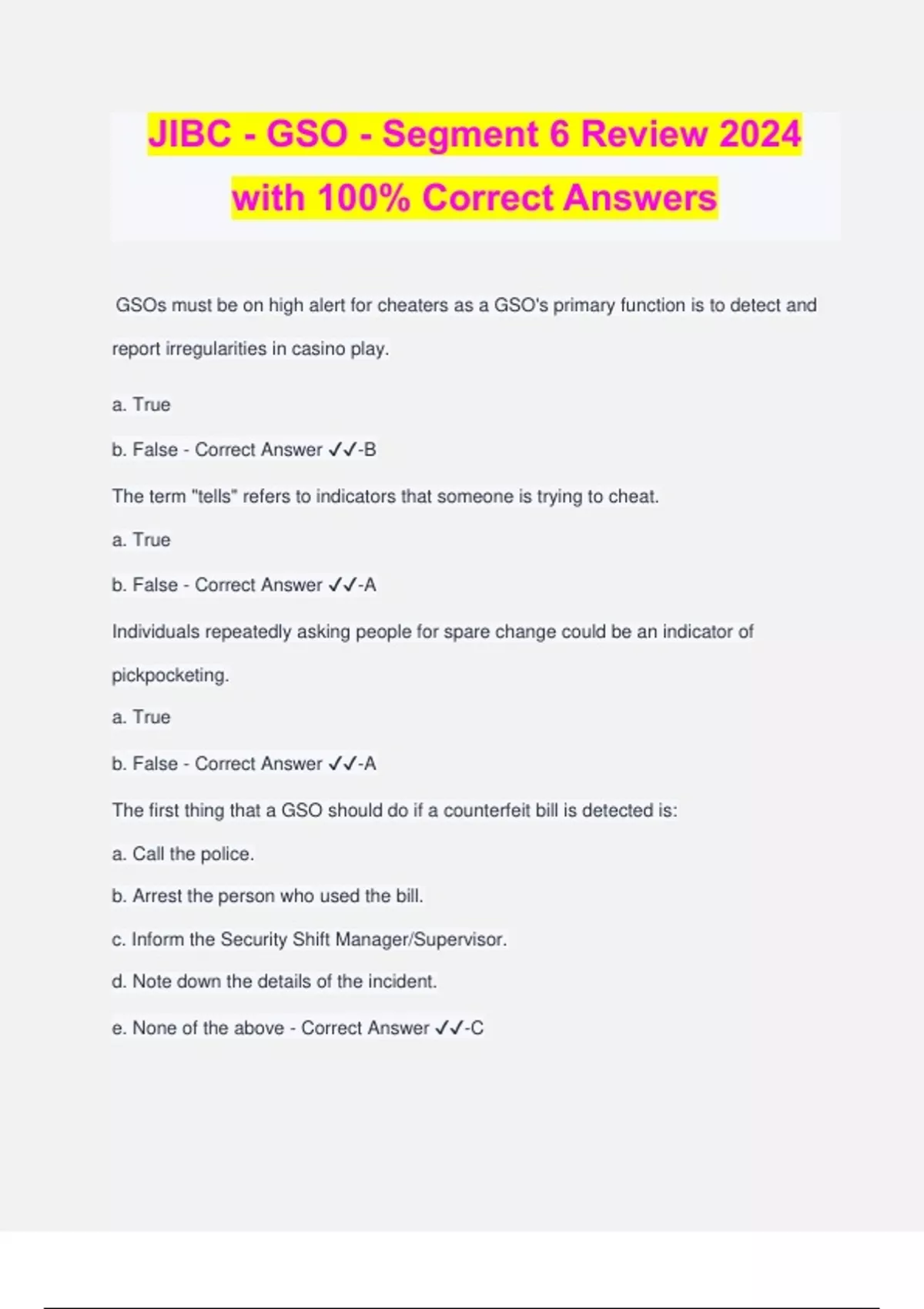 JIBC - GSO - Segment 6 Review 2024 with 100% Correct Answers

GSOs must be on high alert for cheaters as a GSO's primary function is to detect and report irregularities in casino play.

a. True

b. False - Correct Answer ✓✓-B

The term "tells" refers to indicators that someone is trying to cheat.

a. True

b. False - Correct Answer ✓✓-A

Individuals repeatedly asking people for spare change could be an indicator of pickpocketing.

a. True

b. False - Correct Answer ✓✓-A

The first thing that a GSO should do if a counterfeit bill is detected is:

a. Call the police.

b. Arrest the person who used the bill.

c. Inform the Security Shift Manager/Supervisor.

d. Note down the details of the incident.

e. None of the above - Correct Answer ✓✓-C